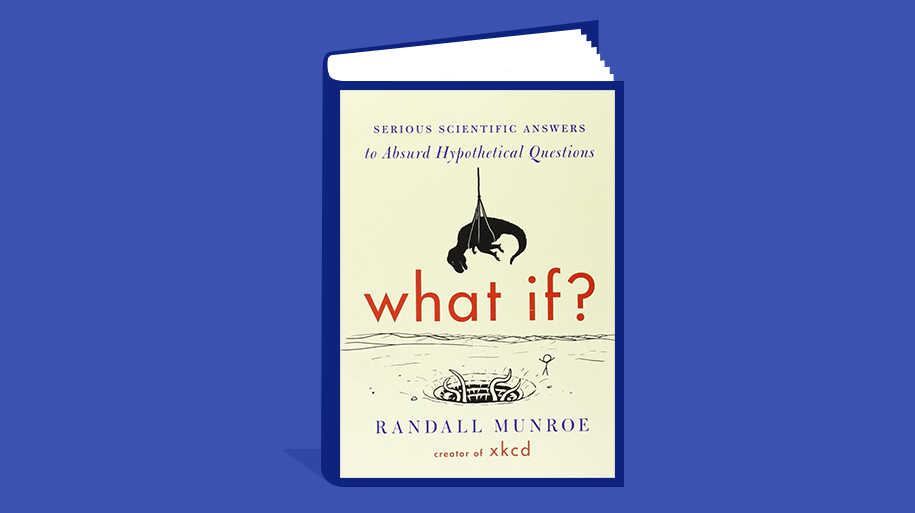 SERIOUS SCIENTIFIC ANSWERS
to Absurd Hypothetical Questions

what if?

RANDALL MUNROE
creator of xkcd